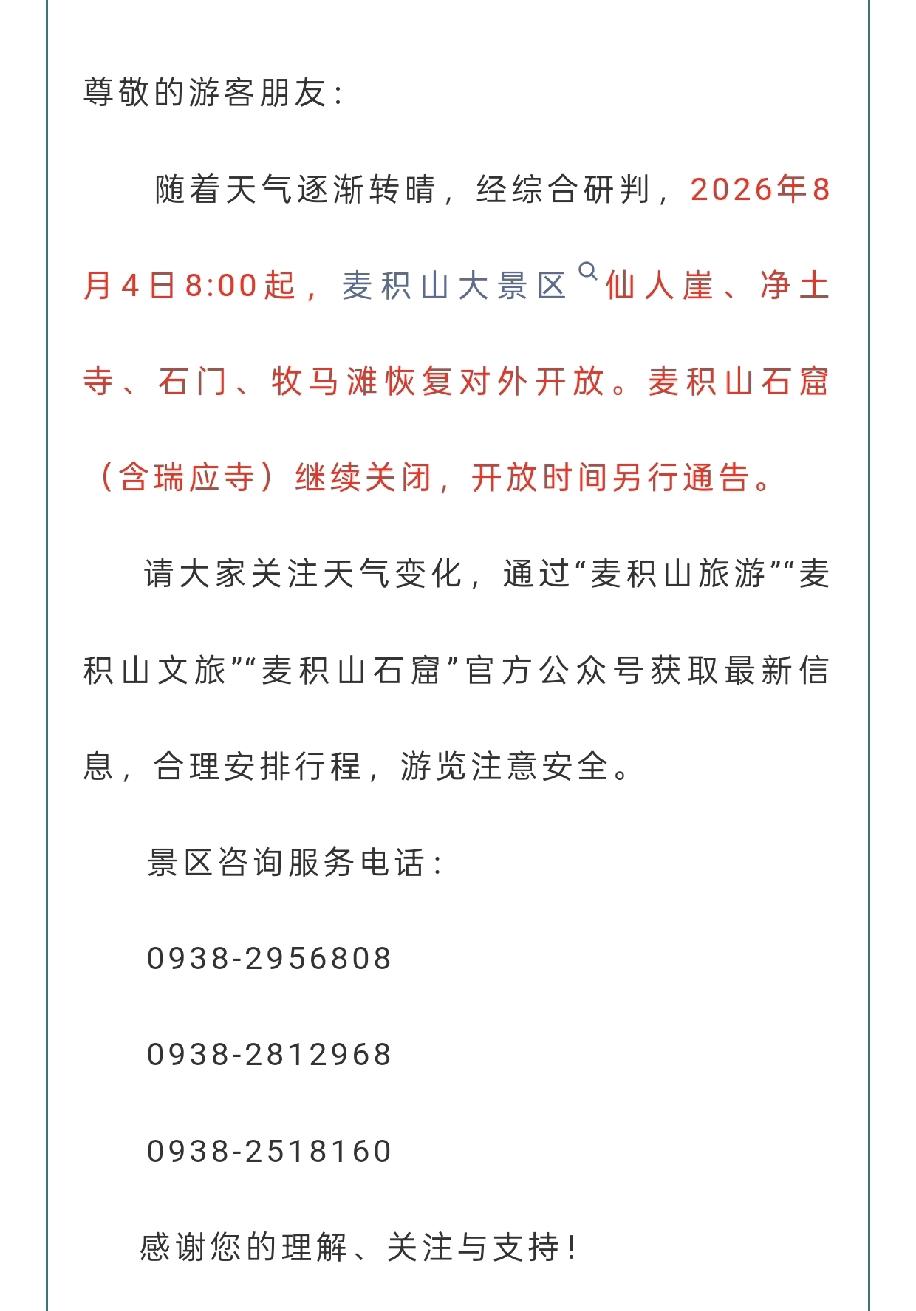 尊敬的游客朋友：

随着天气逐渐转晴，经综合研判，2026年8月4日8:00起，麦积山大景区仙人崖、净土寺、石门、牧马滩恢复对外开放。麦积山石窟（含瑞应寺）继续关闭，开放时间另行通告。

请大家关注天气变化，通过“麦积山旅游”“麦积山文旅”“麦积山石窟”官方公众号获取最新信息，合理安排行程，游览注意安全。

景区咨询服务电话：

0938-2956808

0938-2812968

0938-2518160

感谢您的理解、关注与支持！